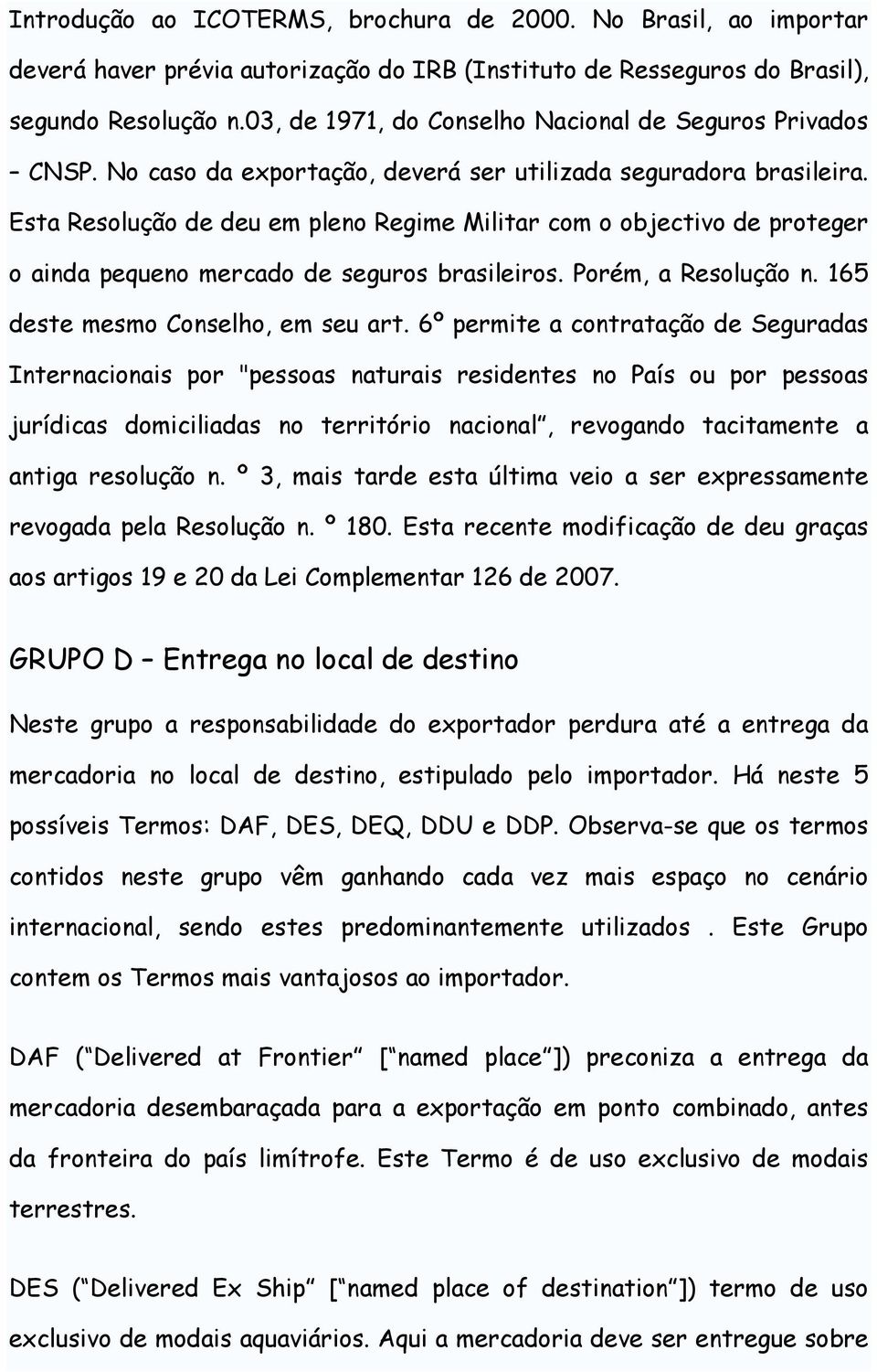 Introdução ao ICOTERMS, brochura de 2000. No Brasil, ao importar deverá haver prévia autorização do IRB (Instituto de Resseguros do Brasil), segundo Resolução n.03, de 1971, do Conselho Nacional de Seguros Privados – CNSP. No caso da exportação, deverá ser utilizada seguradora brasileira. Esta Resolução de deu em pleno Regime Militar com o objectivo de proteger o ainda pequeno mercado de seguros brasileiros. Porém, a Resolução n. 165 deste mesmo Conselho, em seu art. 6º permite a contratação de Seguradas Internacionais por "pessoas naturais residentes no País ou por pessoas jurídicas domiciliadas no território nacional", revogando tacitamente a antiga resolução n. º 3, mais tarde esta última veio a ser expressamente revogada pela Resolução n. º 180. Esta recente modificação de deu graças aos artigos 19 e 20 da Lei Complementar 126 de 2007.

GRUPO D – Entrega no local de destino

Neste grupo a responsabilidade do exportador perdura até a entrega da mercadoria no local de destino, estipulado pelo importador. Há neste 5 possíveis Termos: DAF, DES, DEQ, DDU e DDP. Observa-se que os termos contidos neste grupo vêm ganhando cada vez mais espaço no cenário internacional, sendo estes predominantemente utilizados . Este Grupo contem os Termos mais vantajosos ao importador.

DAF ("Delivered at Frontier" ["named place"]) preconiza a entrega da mercadoria desembaraçada para a exportação em ponto combinado, antes da fronteira do país limítrofe. Este Termo é de uso exclusivo de modais terrestres.

DES ("Delivered Ex Ship" ["named place of destination"]) termo de uso exclusivo de modais aquaviários. Aqui a mercadoria deve ser entregue sobre